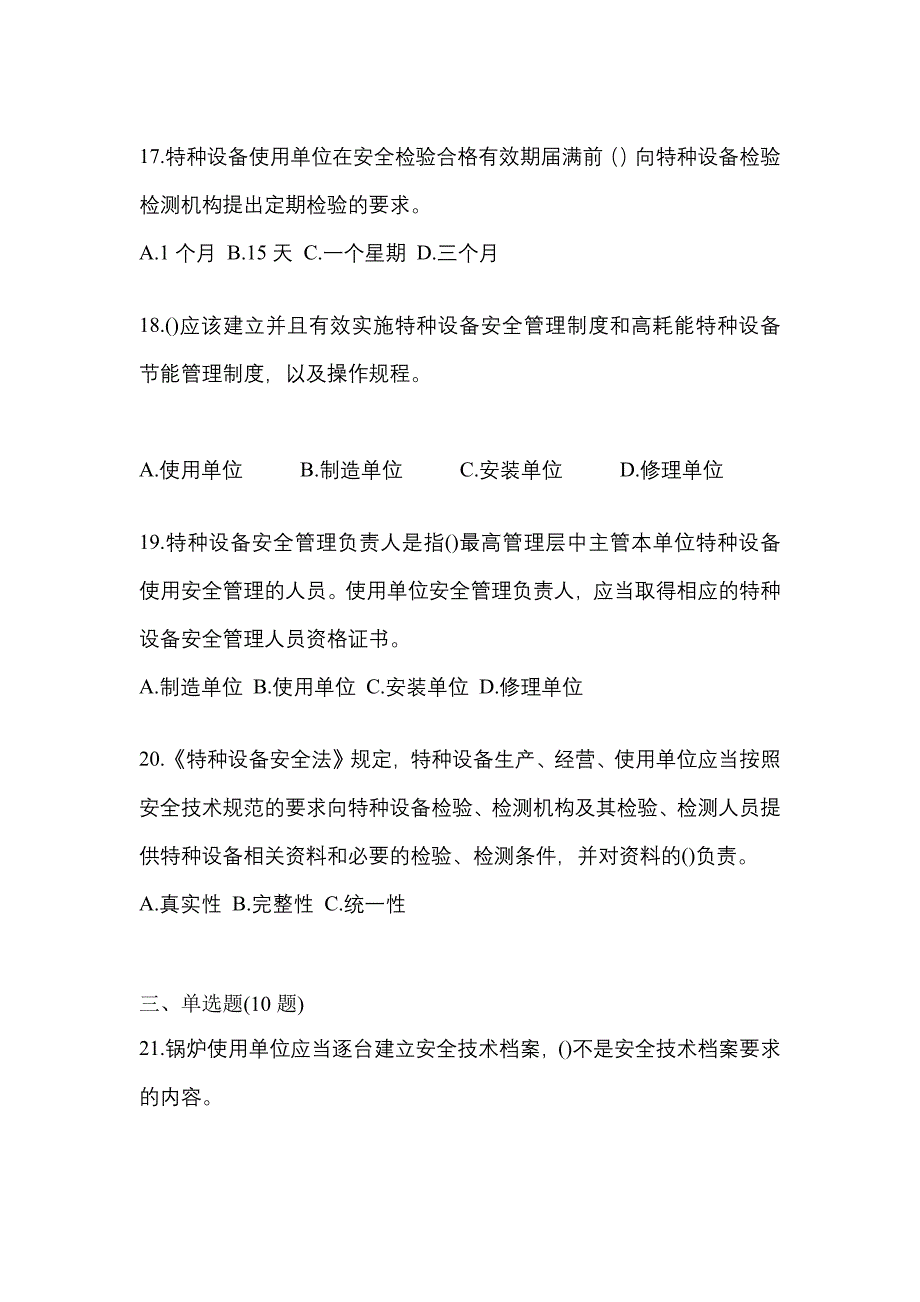 17.特种设备使用单位在安全检验合格有效期届满前（）向特种设备检验检测机构提出定期检验的要求。

A.1 个月 B.15 天 C.一个星期 D.三个月

18.()应该建立并且有效实施特种设备安全管理制度和高耗能特种设备节能管理制度，以及操作规程。

A.使用单位 B.制造单位 C.安装单位 D.修理单位

19.特种设备安全管理负责人是指()最高管理层中主管本单位特种设备使用安全管理的人员。使用单位安全管理负责人，应当取得相应的特种设备安全管理人员资格证书。

A.制造单位 B.使用单位 C.安装单位 D.修理单位

20.《特种设备安全法》规定，特种设备生产、经营、使用单位应当按照安全技术规范的要求向特种设备检验、检测机构及其检验、检测人员提供特种设备相关资料和必要的检验、检测条件，并对资料的()负责。

A.真实性 B.完整性 C.统一性

三、单选题(10 题)

21.锅炉使用单位应当逐台建立安全技术档案，()不是安全技术档案要求的内容。